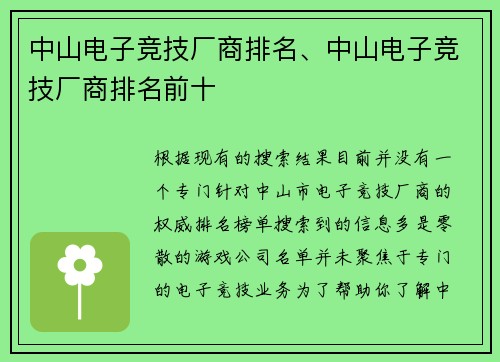 中山电子竞技厂商排名、中山电子竞技厂商排名前十

根据现有的搜索结果目前并没有一个专门针对中山市电子竞技厂商的权威排名榜单搜索到的信息多是零散的游戏公司名单并未聚焦于专门的电子竞技业务为了帮助你了解中